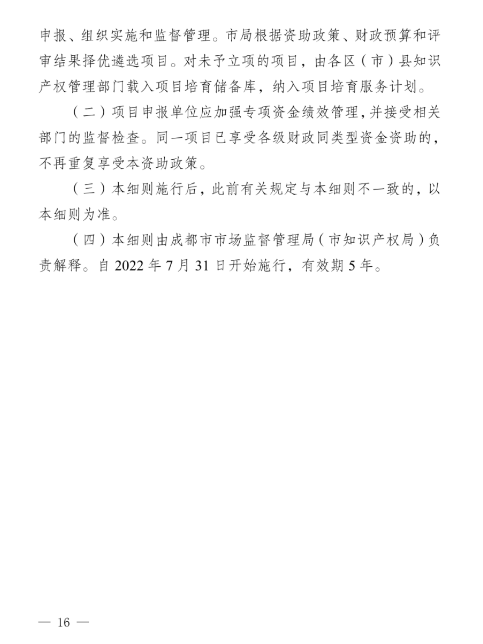 申报、组织实施和监督管理。市局根据资助政策、财政预算和评审结果择优遴选项目。对未予立项的项目，由各区（市）县知识产权管理部门载入项目培育储备库，纳入项目培育服务计划。

（二）项目申报单位应加强专项资金绩效管理，并接受相关部门的监督检查。同一项目已享受各级财政同类型资金资助的，不再重复享受本资助政策。

（三）本细则施行后，此前有关规定与本细则不一致的，以本细则为准。

（四）本细则由成都市市场监督管理局（市知识产权局）负责解释。自 2022 年 7 月 31 日开始施行，有效期 5 年。

— 16 —